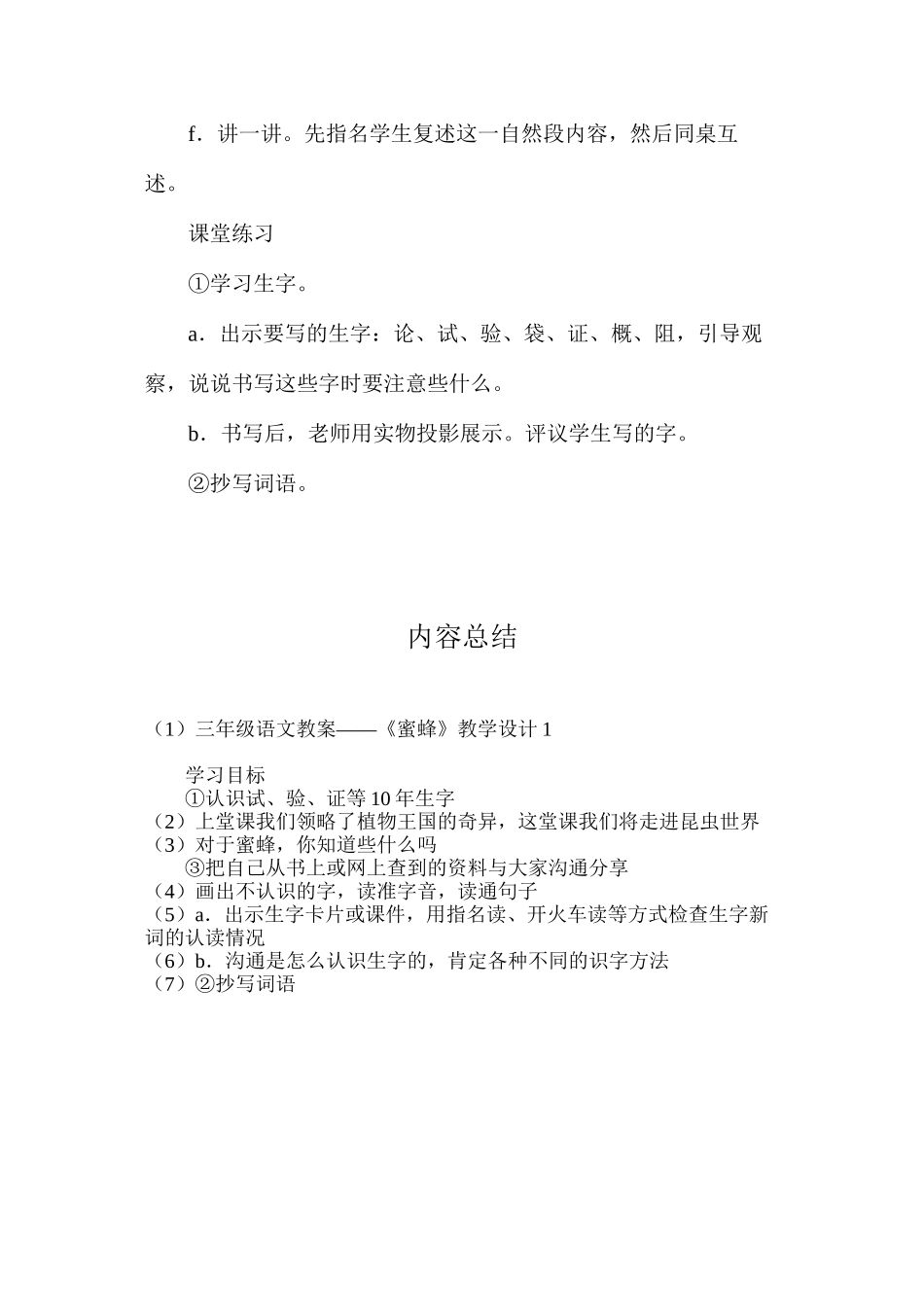 f．讲一讲。先指名学生复述这一自然段内容，然后同桌互述。

课堂练习

①学习生字。

a．出示要写的生字：论、试、验、袋、证、概、阻，引导观察，说说书写这些字时要注意些什么。

b．书写后，老师用实物投影展示。评议学生写的字。

②抄写词语。

内容总结

（1）三年级语文教案——《蜜蜂》教学设计 1

学习目标
①认识试、验、证等 10 年生字
（2）上堂课我们领略了植物王国的奇异，这堂课我们将走进昆虫世界
（3）对于蜜蜂，你知道些什么吗
③把自己从书上或网上查到的资料与大家沟通分享
（4）画出不认识的字，读准字音，读通句子
（5）a．出示生字卡片或课件，用指名读、开火车读等方式检查生字新词的认读情况
（6）b．沟通是怎么认识生字的，肯定各种不同的识字方法
（7）②抄写词语